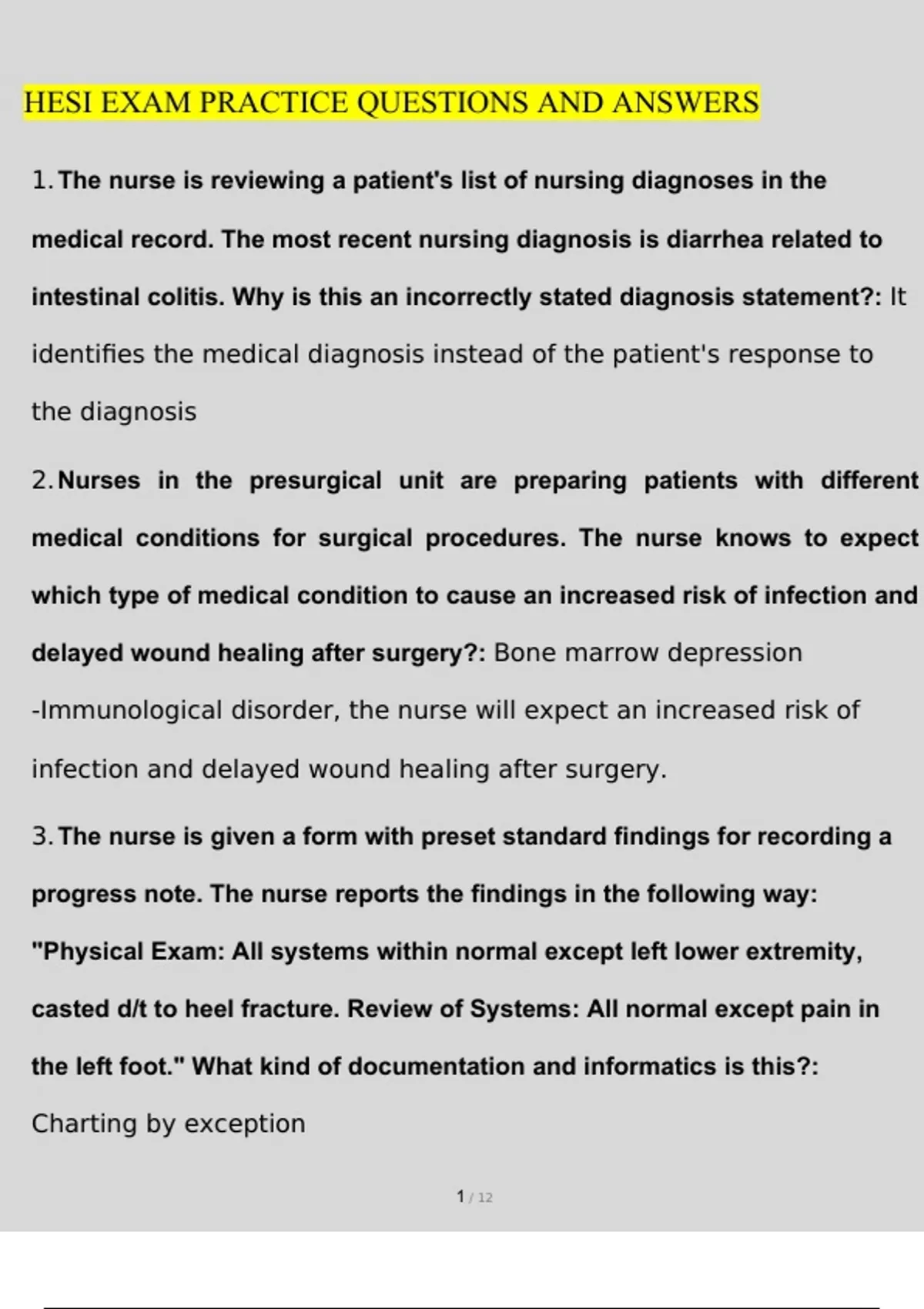 HESI EXAM PRACTICE QUESTIONS AND ANSWERS

1. The nurse is reviewing a patient's list of nursing diagnoses in the medical record. The most recent nursing diagnosis is diarrhea related to intestinal colitis. Why is this an incorrectly stated diagnosis statement?: It identifies the medical diagnosis instead of the patient's response to the diagnosis

2. Nurses in the presurgical unit are preparing patients with different medical conditions for surgical procedures. The nurse knows to expect which type of medical condition to cause an increased risk of infection and delayed wound healing after surgery?: Bone marrow depression -Immunological disorder, the nurse will expect an increased risk of infection and delayed wound healing after surgery.

3. The nurse is given a form with preset standard findings for recording a progress note. The nurse reports the findings in the following way: "Physical Exam: All systems within normal except left lower extremity, casted d/t to heel fracture. Review of Systems: All normal except pain in the left foot." What kind of documentation and informatics is this?: Charting by exception

1 / 12